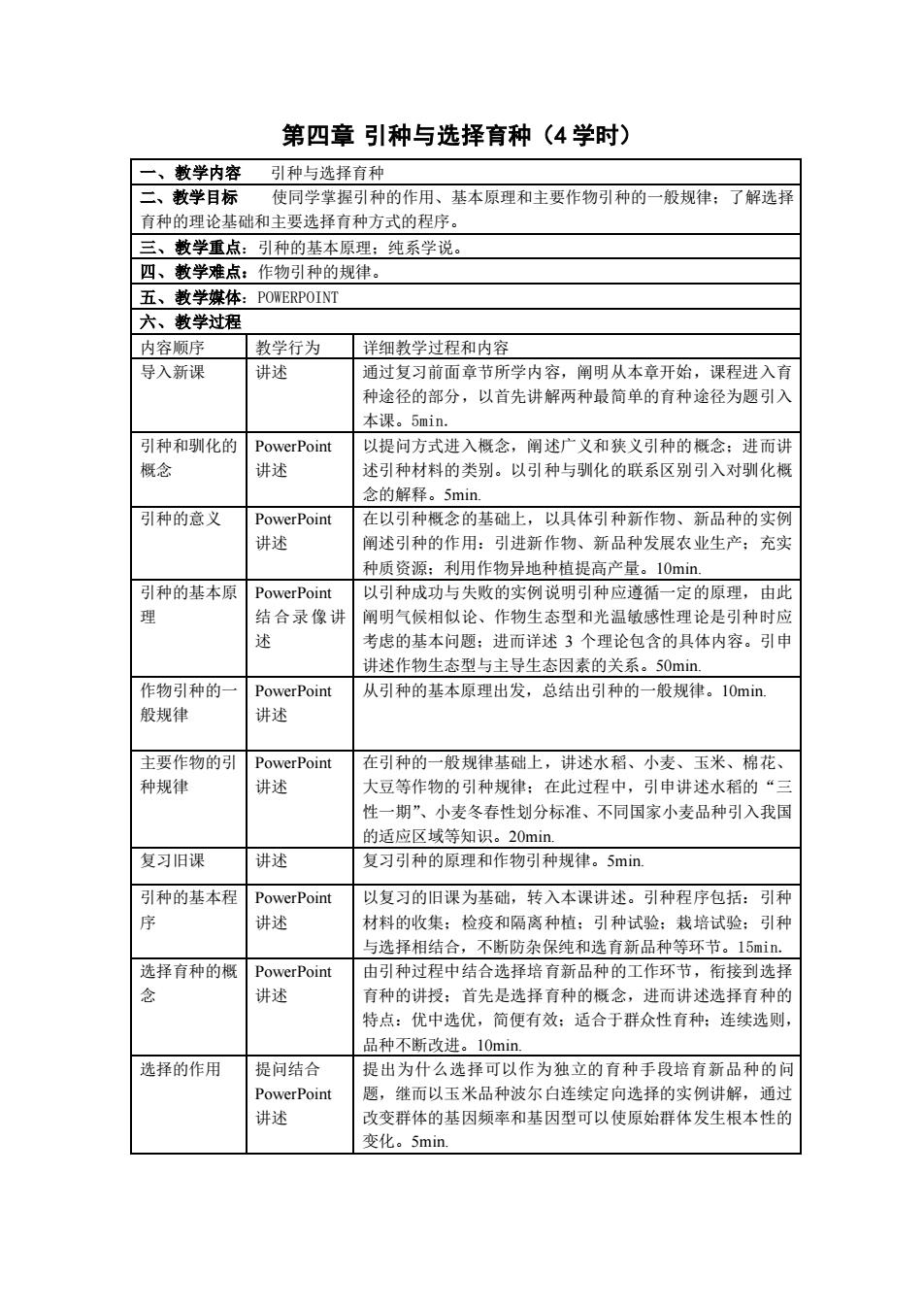 第四章 引种与选择育种（4 学时）

一、教学内容　引种与选择育种

二、教学目标　使同学掌握引种的作用、基本原理和主要作物引种的一般规律；了解选择育种的理论基础和主要选择育种方式的程序。

三、教学重点：引种的基本原理；纯系学说。

四、教学难点：作物引种的规律。

五、教学媒体：POWERPOINT

六、教学过程

| 内容顺序 | 教学行为 | 详细教学过程和内容 |
|---|---|---|
| 导入新课 | 讲述 | 通过复习前面章节所学内容，阐明从本章开始，课程进入育种途径的部分，以首先讲解两种最简单的育种途径为题引入本课。5min. |
| 引种和驯化的概念 | PowerPoint 讲述 | 以提问方式进入概念，阐述广义和狭义引种的概念；进而讲述引种材料的类别。以引种与驯化的联系区别引入对驯化概念的解释。5min. |
| 引种的意义 | PowerPoint 讲述 | 在以引种概念的基础上，以具体引种新作物、新品种的实例阐述引种的作用：引进新作物、新品种发展农业生产；充实种质资源；利用作物异地种植提高产量。10min. |
| 引种的基本原理 | PowerPoint 结合录像讲述 | 以引种成功与失败的实例说明引种应遵循一定的原理，由此阐明气候相似论、作物生态型和光温敏感性理论是引种时应考虑的基本问题；进而详述 3 个理论包含的具体内容。引申讲述作物生态型与主导生态因素的关系。50min. |
| 作物引种的一般规律 | PowerPoint 讲述 | 从引种的基本原理出发，总结出引种的一般规律。10min. |
| 主要作物的引种规律 | PowerPoint 讲述 | 在引种的一般规律基础上，讲述水稻、小麦、玉米、棉花、大豆等作物的引种规律；在此过程中，引申讲述水稻的“三性一期”、小麦冬春性划分标准、不同国家小麦品种引入我国的适应区域等知识。20min. |
| 复习旧课 | 讲述 | 复习引种的原理和作物引种规律。5min. |
| 引种的基本程序 | PowerPoint 讲述 | 以复习的旧课为基础，转入本课讲述。引种程序包括：引种材料的收集；检疫和隔离种植；引种试验；栽培试验；引种与选择相结合，不断防杂保纯和选育新品种等环节。15min. |
| 选择育种的概念 | PowerPoint 讲述 | 由引种过程中结合选择培育新品种的工作环节，衔接到选择育种的讲授；首先是选择育种的概念，进而讲述选择育种的特点：优中选优，简便有效；适合于群众性育种；连续选则，品种不断改进。10min. |
| 选择的作用 | 提问结合 PowerPoint 讲述 | 提出为什么选择可以作为独立的育种手段培育新品种的问题，继而以玉米品种波尔白连续定向选择的实例讲解，通过改变群体的基因频率和基因型可以使原始群体发生根本性的变化。5min. |